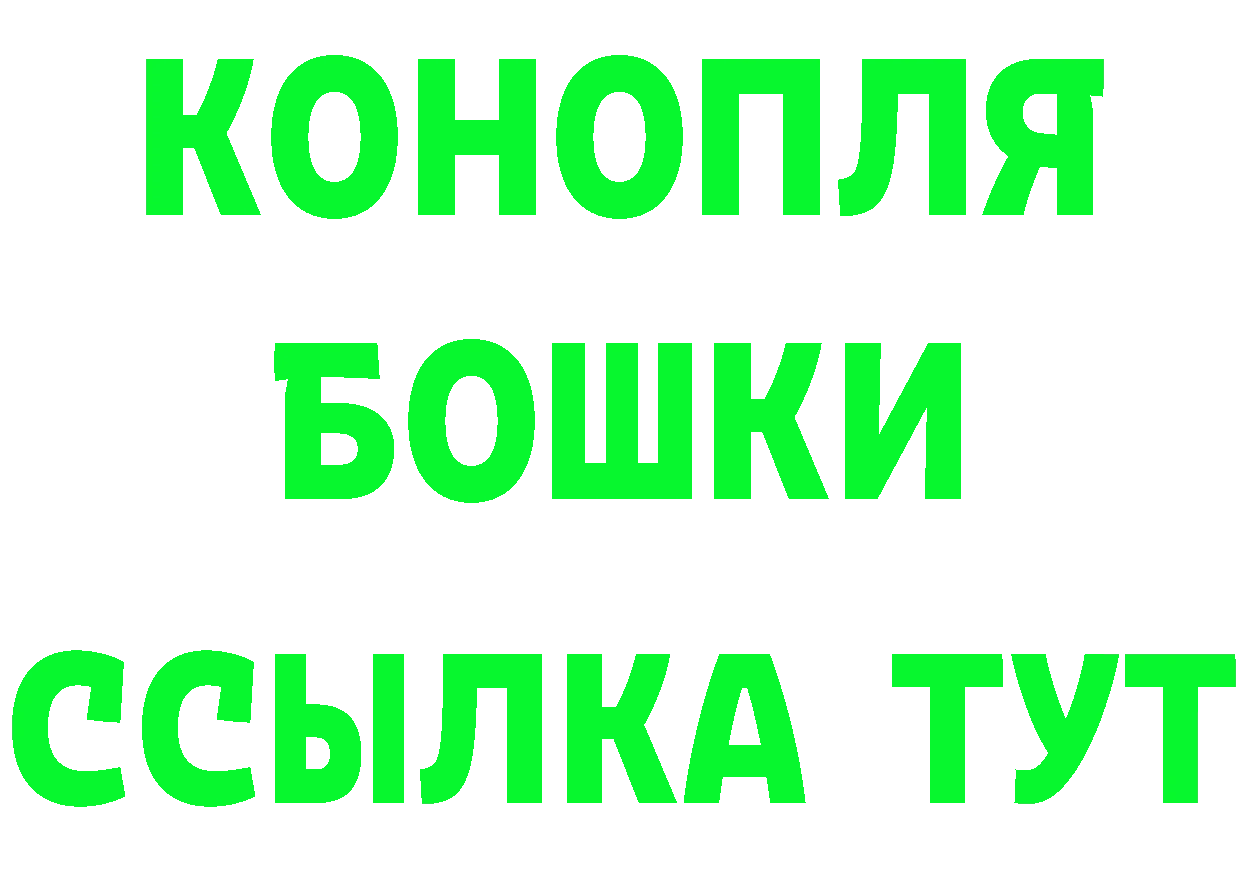 КОНОПЛЯ
БОШКИ
ССЫЛКА ТУТ